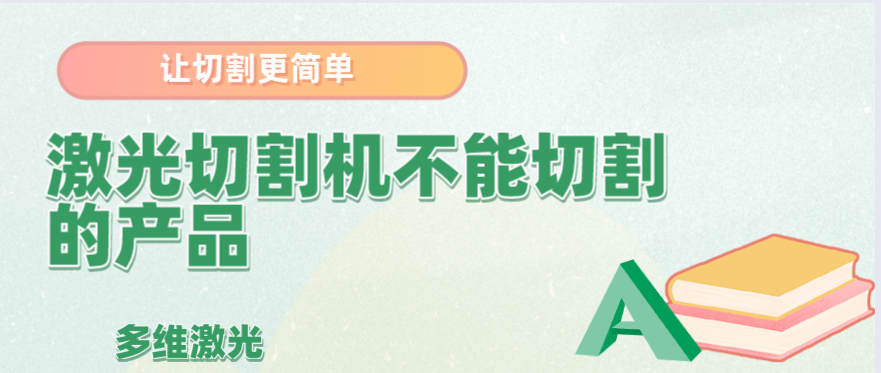 让切割更简单

激光切割机不能切割的产品

多维激光

A